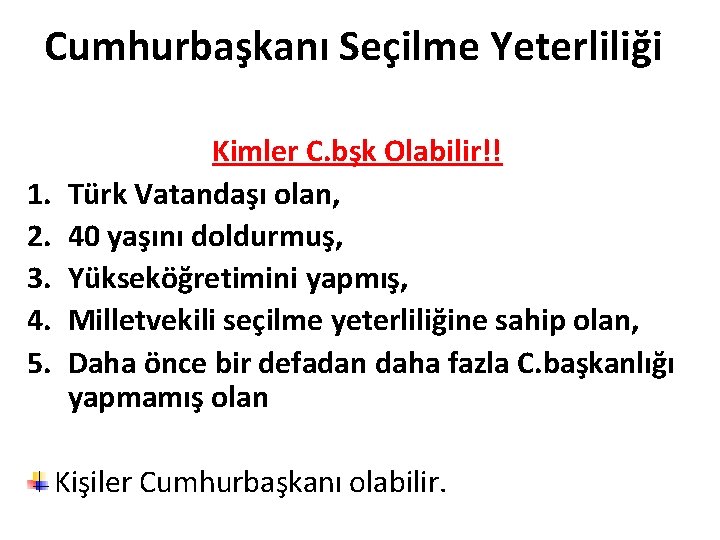 Cumhurbaşkanı Seçilme Yeterliliği

Kimler C.bşk Olabilir!!

1. Türk Vatandaşı olan,
2. 40 yaşını doldurmuş,
3. Yükseköğretimini yapmış,
4. Milletvekili seçilme yeterliliğine sahip olan,
5. Daha önce bir defadan daha fazla C.başkanlığı yapmamış olan

Kişiler Cumhurbaşkanı olabilir.